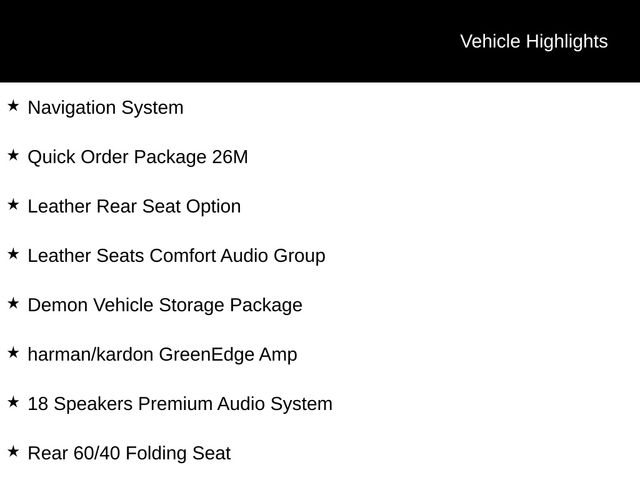 Vehicle Highlights

★ Navigation System

★ Quick Order Package 26M

★ Leather Rear Seat Option

★ Leather Seats Comfort Audio Group

★ Demon Vehicle Storage Package

★ harman/kardon GreenEdge Amp

★ 18 Speakers Premium Audio System

★ Rear 60/40 Folding Seat